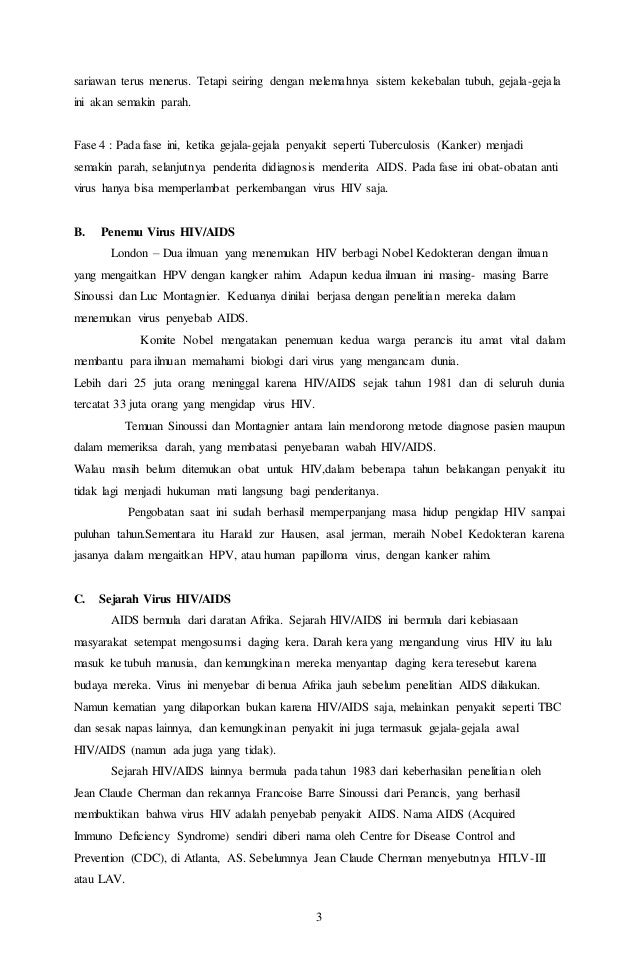 sariawan terus menerus. Tetapi seiring dengan melemahnya sistem kekebalan tubuh, gejala-gejala ini akan semakin parah.

Fase 4 : Pada fase ini, ketika gejala-gejala penyakit seperti Tuberculosis (Kanker) menjadi semakin parah, selanjutnya penderita didiagnosis menderita AIDS. Pada fase ini obat-obatan anti virus hanya bisa memperlambat perkembangan virus HIV saja.

B. Penemu Virus HIV/AIDS

London – Dua ilmuan yang menemukan HIV berbagi Nobel Kedokteran dengan ilmuan yang mengaitkan HPV dengan kangker rahim. Adapun kedua ilmuan ini masing- masing Barre Sinoussi dan Luc Montagnier. Keduanya dinilai berjasa dengan penelitian mereka dalam menemukan virus penyebab AIDS.

Komite Nobel mengatakan penemuan kedua warga perancis itu amat vital dalam membantu para ilmuan memahami biologi dari virus yang mengancam dunia.
Lebih dari 25 juta orang meninggal karena HIV/AIDS sejak tahun 1981 dan di seluruh dunia tercatat 33 juta orang yang mengidap virus HIV.

Temuan Sinoussi dan Montagnier antara lain mendorong metode diagnose pasien maupun dalam memeriksa darah, yang membatasi penyebaran wabah HIV/AIDS.
Walau masih belum ditemukan obat untuk HIV,dalam beberapa tahun belakangan penyakit itu tidak lagi menjadi hukuman mati langsung bagi penderitanya.

Pengobatan saat ini sudah berhasil memperpanjang masa hidup pengidap HIV sampai puluhan tahun.Sementara itu Harald zur Hausen, asal jerman, meraih Nobel Kedokteran karena jasanya dalam mengaitkan HPV, atau human papilloma virus, dengan kanker rahim.

C. Sejarah Virus HIV/AIDS

AIDS bermula dari daratan Afrika. Sejarah HIV/AIDS ini bermula dari kebiasaan masyarakat setempat mengosumsi daging kera. Darah kera yang mengandung virus HIV itu lalu masuk ke tubuh manusia, dan kemungkinan mereka menyantap daging kera teresebut karena budaya mereka. Virus ini menyebar di benua Afrika jauh sebelum penelitian AIDS dilakukan. Namun kematian yang dilaporkan bukan karena HIV/AIDS saja, melainkan penyakit seperti TBC dan sesak napas lainnya, dan kemungkinan penyakit ini juga termasuk gejala-gejala awal HIV/AIDS (namun ada juga yang tidak).

Sejarah HIV/AIDS lainnya bermula pada tahun 1983 dari keberhasilan penelitian oleh Jean Claude Cherman dan rekannya Francoise Barre Sinoussi dari Perancis, yang berhasil membuktikan bahwa virus HIV adalah penyebab penyakit AIDS. Nama AIDS (Acquired Immuno Deficiency Syndrome) sendiri diberi nama oleh Centre for Disease Control and Prevention (CDC), di Atlanta, AS. Sebelumnya Jean Claude Cherman menyebutnya HTLV-III atau LAV.

3